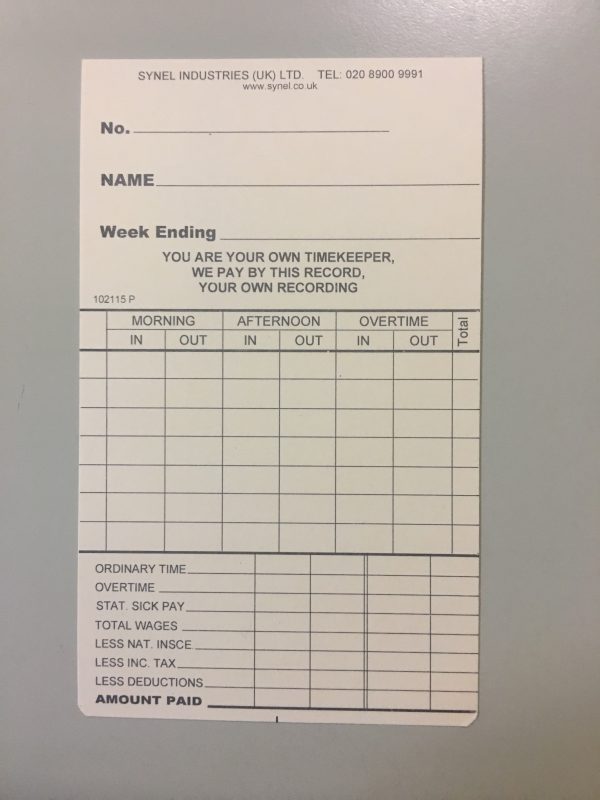 SYNEL INDUSTRIES (UK) LTD. TEL: 020 8900 9991
www.synel.co.uk

No. ____

NAME ____

Week Ending ____

YOU ARE YOUR OWN TIMEKEEPER,
WE PAY BY THIS RECORD,
YOUR OWN RECORDING

102115 P

| | MORNING | | AFTERNOON | | OVERTIME | | Total |
|---|---|---|---|---|---|---|---|
| | IN | OUT | IN | OUT | IN | OUT | |
| | | | | | | | |
| | | | | | | | |
| | | | | | | | |
| | | | | | | | |
| | | | | | | | |
| | | | | | | | |
| | | | | | | | |

ORDINARY TIME ____
OVERTIME ____
STAT. SICK PAY ____
TOTAL WAGES ____
LESS NAT. INSCE ____
LESS INC. TAX ____
LESS DEDUCTIONS ____
AMOUNT PAID ____